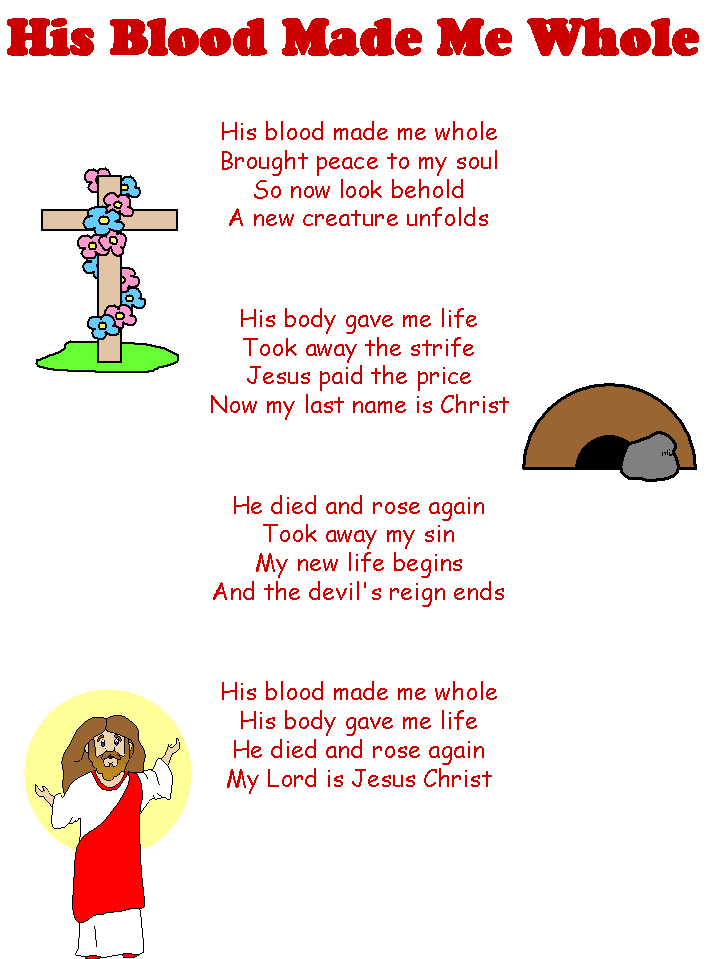 His Blood Made Me Whole

His blood made me whole
Brought peace to my soul
So now look behold
A new creature unfolds

His body gave me life
Took away the strife
Jesus paid the price
Now my last name is Christ

He died and rose again
Took away my sin
My new life begins
And the devil's reign ends

His blood made me whole
His body gave me life
He died and rose again
My Lord is Jesus Christ